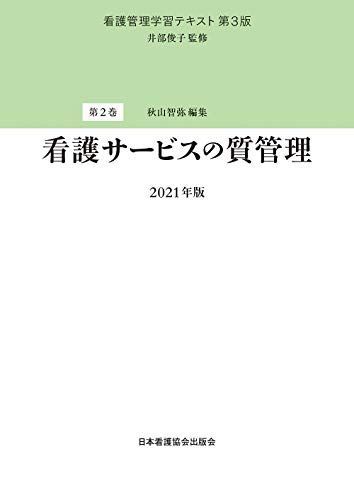 看護管理学習テキスト 第3版
井部俊子 監修

第2巻　秋山智弥 編集

看護サービスの質管理

2021年版

日本看護協会出版会